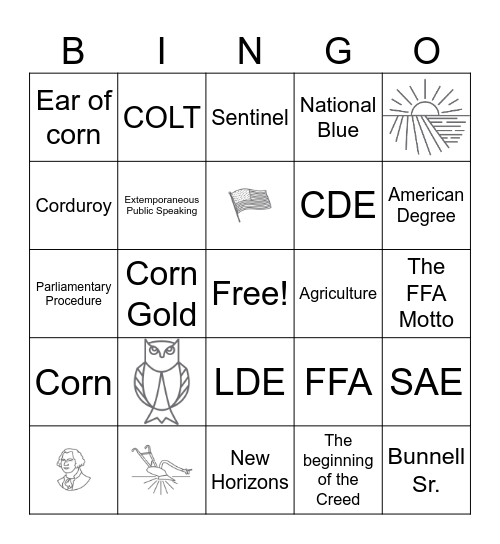 | B | I | N | G | O |
|---|---|---|---|---|
| Ear of corn | COLT | Sentinel | National Blue | |
| Corduroy | Extemporaneous Public Speaking | | CDE | American Degree |
| Parliamentary Procedure | Corn Gold | Free! | Agriculture | The FFA Motto |
| Corn | | LDE | FFA | SAE |
| | | New Horizons | The beginning of the Creed | Bunnell Sr. |